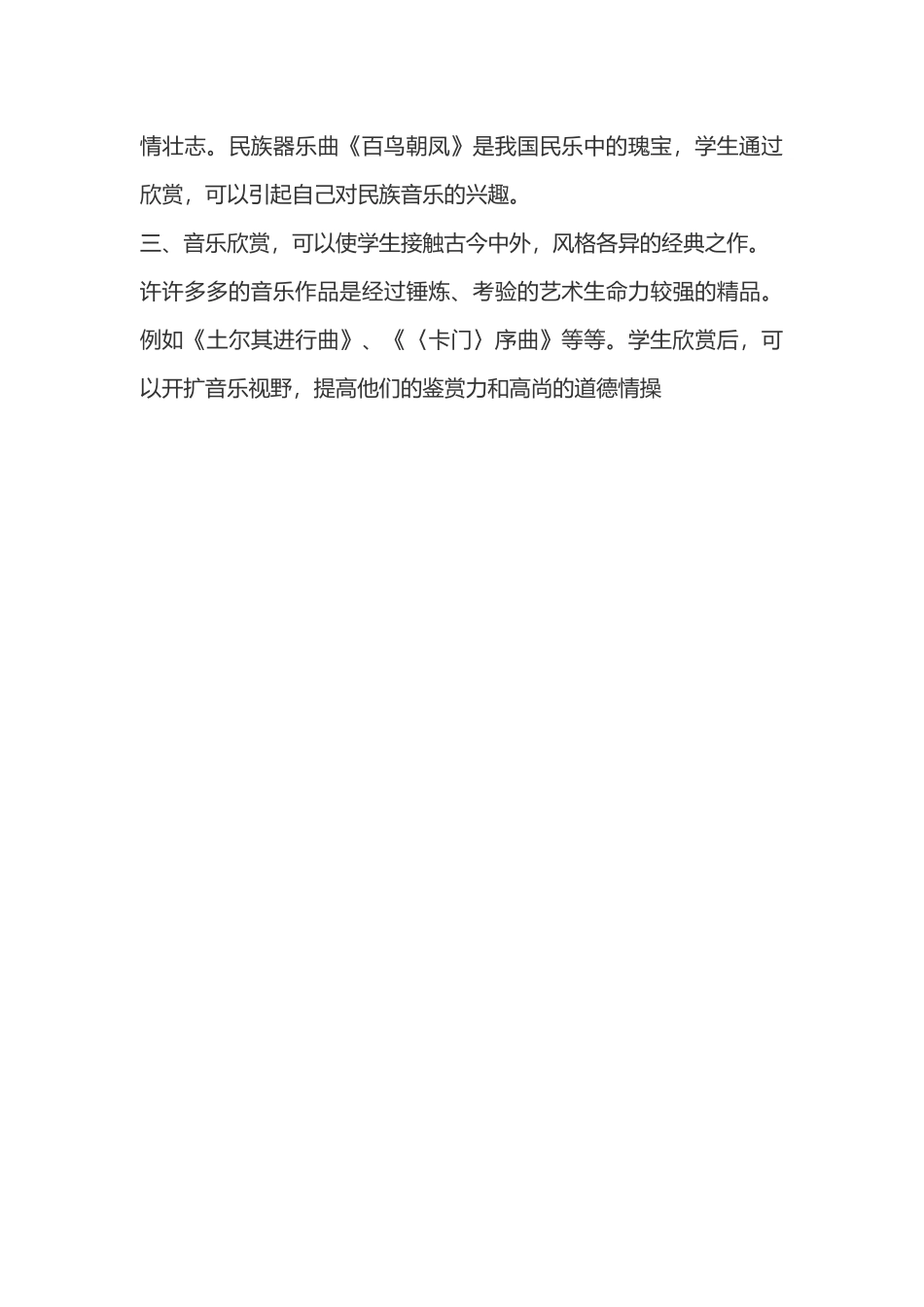 情壮志。民族器乐曲《百鸟朝凤》是我国民乐中的瑰宝，学生通过欣赏，可以引起自己对民族音乐的兴趣。

三、音乐欣赏，可以使学生接触古今中外，风格各异的经典之作。许许多多的音乐作品是经过锤炼、考验的艺术生命力较强的精品。例如《土尔其进行曲》、《〈卡门〉序曲》等等。学生欣赏后，可以开扩音乐视野，提高他们的鉴赏力和高尚的道德情操